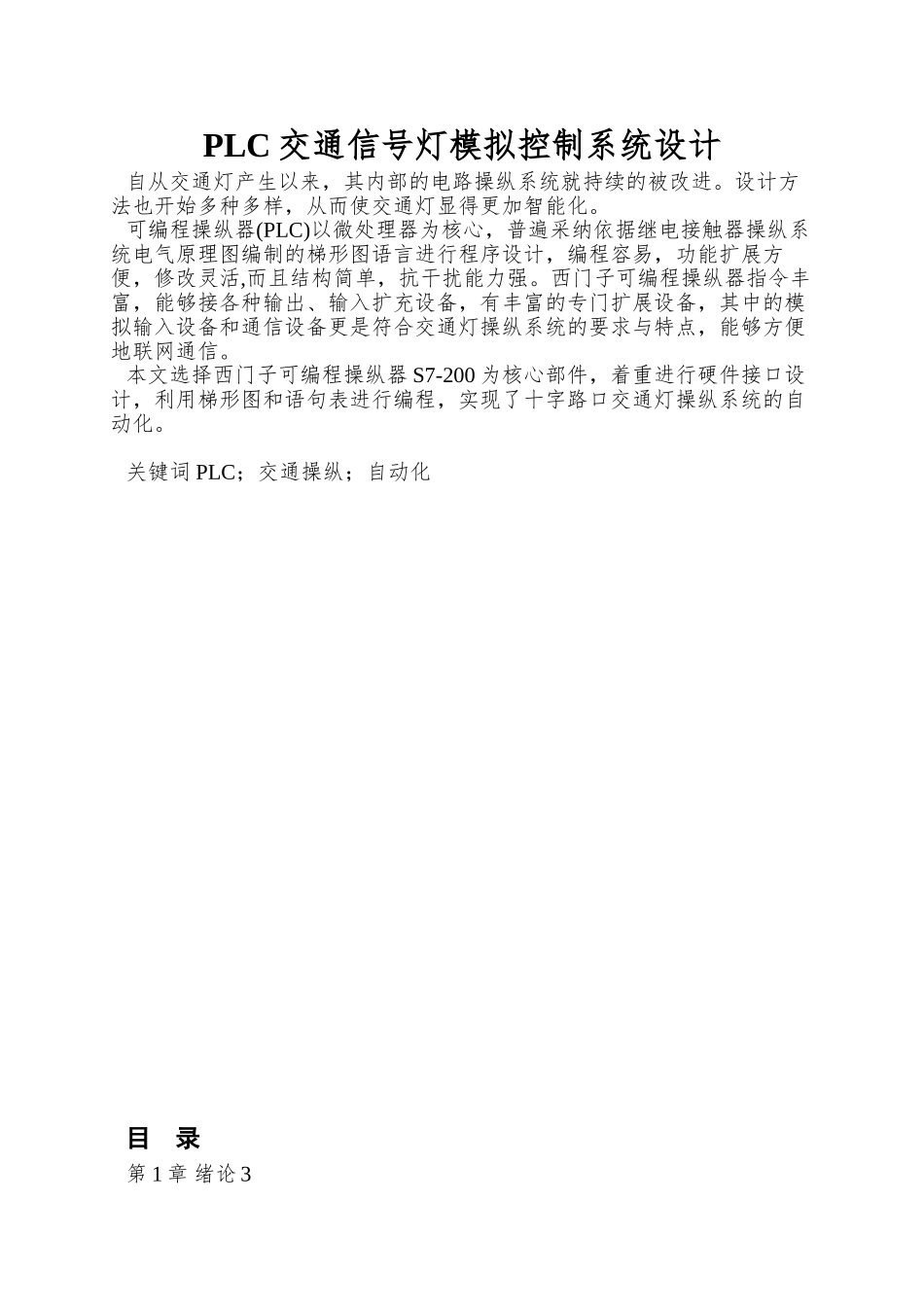 PLC 交通信号灯模拟控制系统设计

自从交通灯产生以来，其内部的电路操纵系统就持续的被改进。设计方法也开始多种多样，从而使交通灯显得更加智能化。

可编程操纵器(PLC)以微处理器为核心，普遍采纳依据继电接触器操纵系统电气原理图编制的梯形图语言进行程序设计，编程容易，功能扩展方便，修改灵活,而且结构简单，抗干扰能力强。西门子可编程操纵器指令丰富，能够接各种输出、输入扩充设备，有丰富的专门扩展设备，其中的模拟输入设备和通信设备更是符合交通灯操纵系统的要求与特点，能够方便地联网通信。

本文选择西门子可编程操纵器 S7-200 为核心部件，着重进行硬件接口设计，利用梯形图和语句表进行编程，实现了十字路口交通灯操纵系统的自动化。

关键词 PLC；交通操纵；自动化

目 录

第 1 章 绪论 3